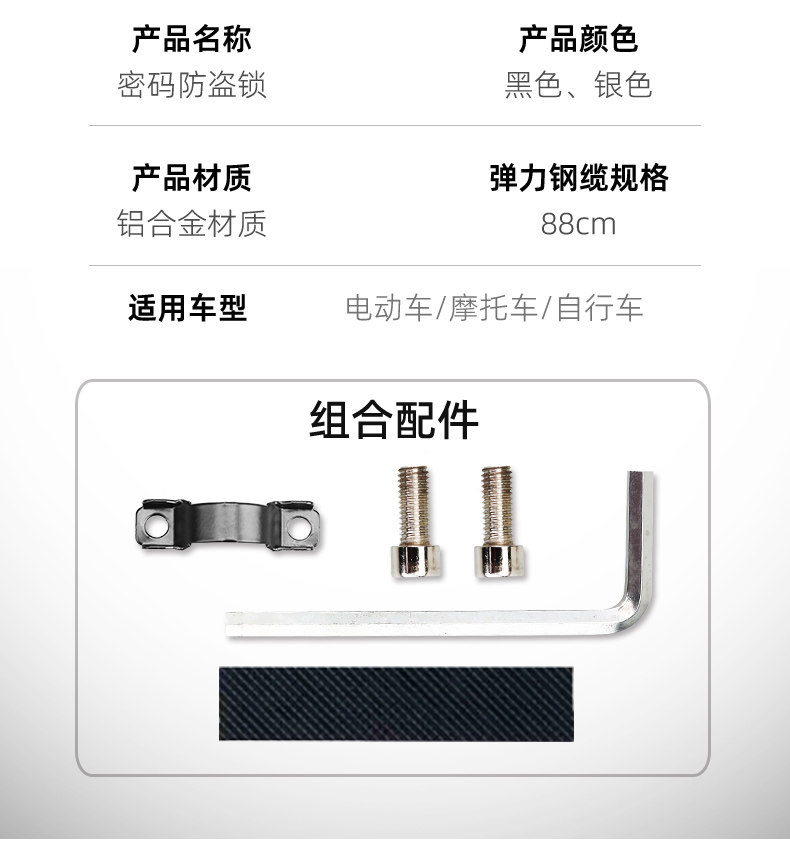 产品名称
密码防盗锁

产品颜色
黑色、银色

产品材质
铝合金材质

弹力钢缆规格
88cm

适用车型
电动车/摩托车/自行车

组合配件